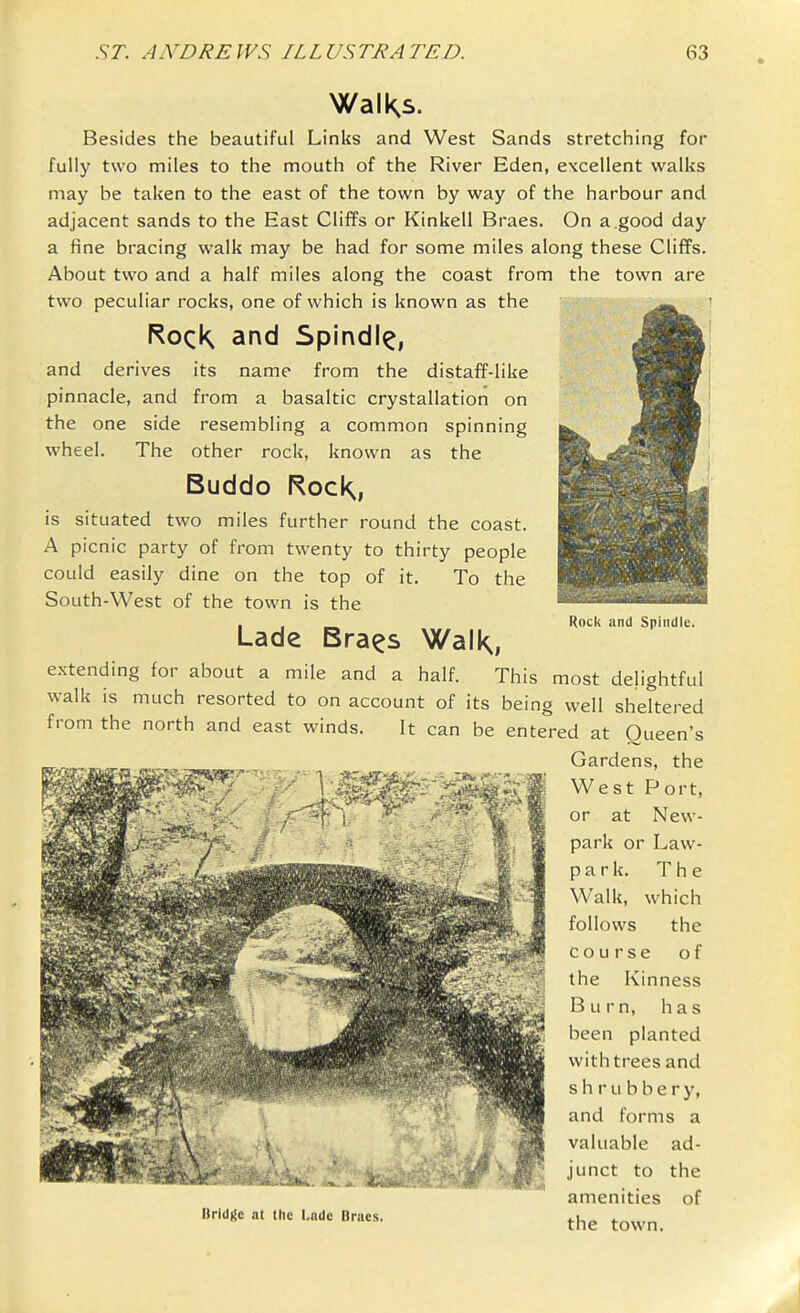 ST. ANDREWS ILLUSTRATED. 63

Walks.

Besides the beautiful Links and West Sands stretching for fully two miles to the mouth of the River Eden, excellent walks may be taken to the east of the town by way of the harbour and adjacent sands to the East Cliffs or Kinkell Braes. On a good day a fine bracing walk may be had for some miles along these Cliffs. About two and a half miles along the coast from the town are two peculiar rocks, one of which is known as the

Rock and Spindle,

and derives its name from the distaff-like pinnacle, and from a basaltic crystallation on the one side resembling a common spinning wheel. The other rock, known as the

Buddo Rock,

is situated two miles further round the coast. A picnic party of from twenty to thirty people could easily dine on the top of it. To the South-West of the town is the

Rock and Spindle.

Lade Braes Walk,

extending for about a mile and a half. This most delightful walk is much resorted to on account of its being well sheltered from the north and east winds. It can be entered at Queen's Gardens, the West Port, or at Newpark or Lawpark. The Walk, which follows the course of the Kinness Burn, has been planted with trees and shrubbery, and forms a valuable adjunct to the amenities of the town.

Bridge at the Lade Braes.